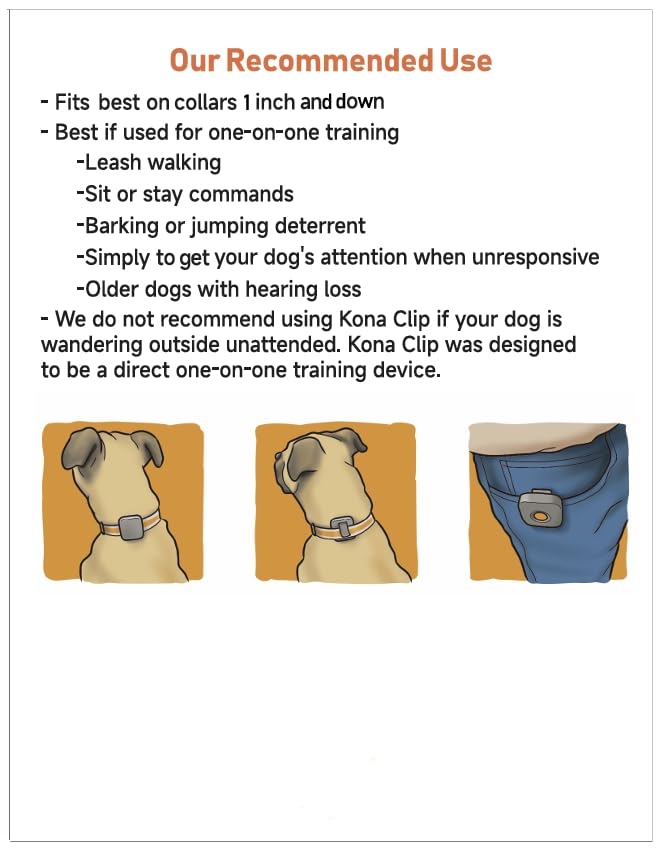 Our Recommended Use

- Fits best on collars 1 inch and down
- Best if used for one-on-one training
-Leash walking
-Sit or stay commands
-Barking or jumping deterrent
-Simply to get your dog's attention when unresponsive
-Older dogs with hearing loss
- We do not recommend using Kona Clip if your dog is wandering outside unattended. Kona Clip was designed to be a direct one-on-one training device.